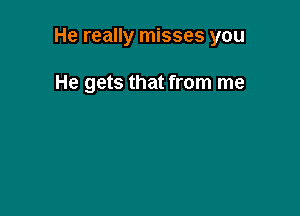 He really misses you

He gets that from me